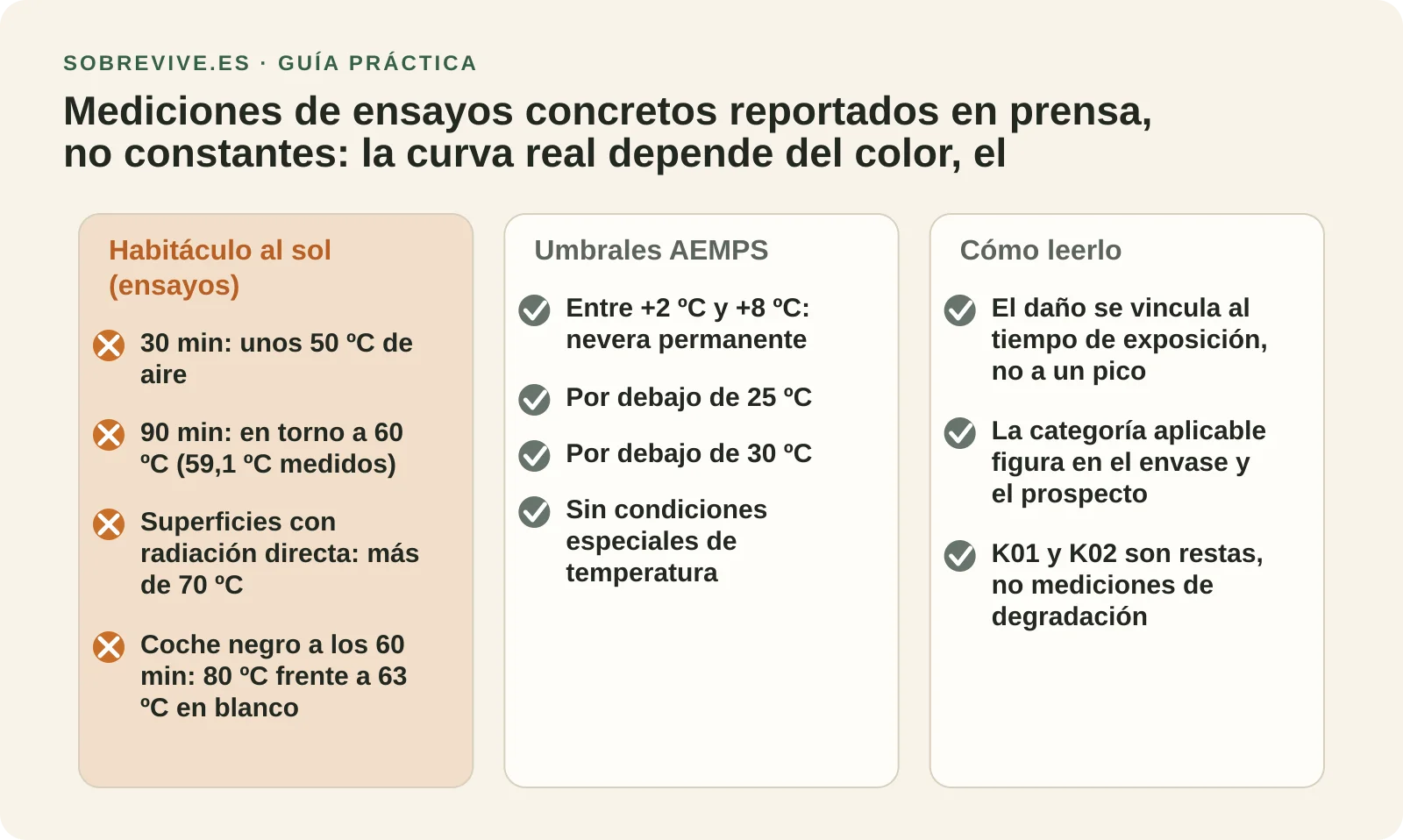 SOBREVIVE.ES · GUÍA PRÁCTICA

Mediciones de ensayos concretos reportados en prensa, no constantes: la curva real depende del color, el

Habitáculo al sol (ensayos)

30 min: unos 50 ºC de aire

90 min: en torno a 60 ºC (59,1 ºC medidos)

Superficies con radiación directa: más de 70 ºC

Coche negro a los 60 min: 80 ºC frente a 63 ºC en blanco

Umbrales AEMPS

Entre +2 ºC y +8 ºC: nevera permanente

Por debajo de 25 ºC

Por debajo de 30 ºC

Sin condiciones especiales de temperatura

Cómo leerlo

El daño se vincula al tiempo de exposición, no a un pico

La categoría aplicable figura en el envase y el prospecto

K01 y K02 son restas, no mediciones de degradación